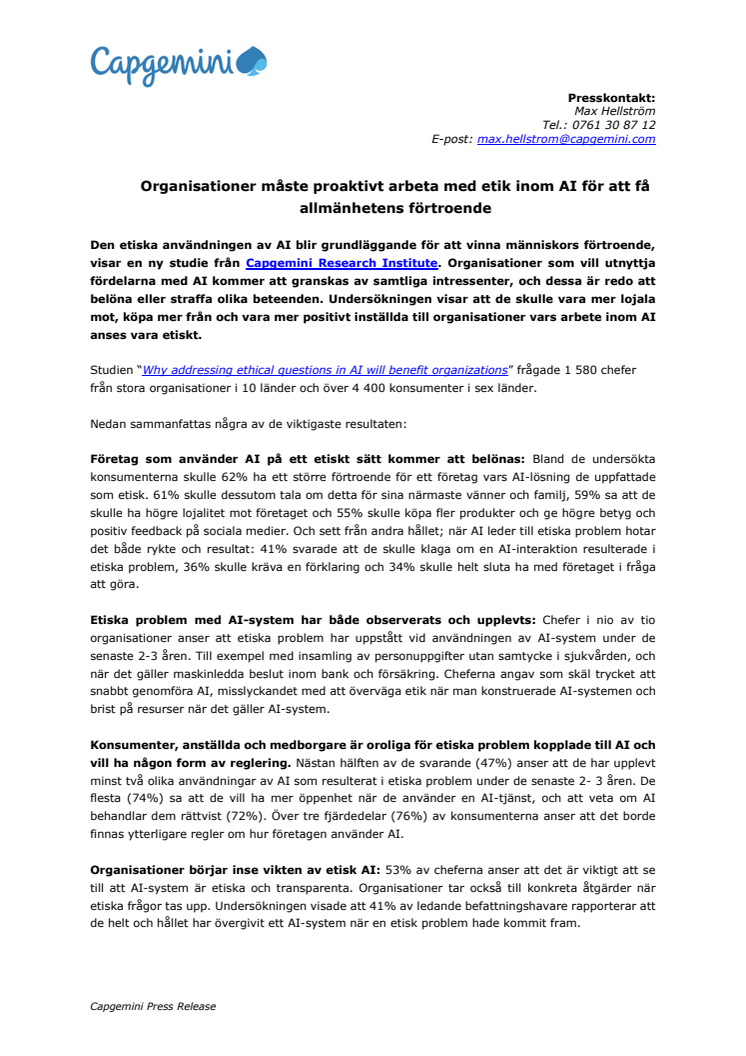 Capgemini

Presskontakt:
Max Hellström
Tel.: 0761 30 87 12
E-post: max.hellstrom@capgemini.com

Organisationer måste proaktivt arbeta med etik inom AI för att få allmänhetens förtroende

Den etiska användningen av AI blir grundläggande för att vinna människors förtroende, visar en ny studie från Capgemini Research Institute. Organisationer som vill utnyttja fördelarna med AI kommer att granskas av samtliga intressenter, och dessa är redo att belöna eller straffa olika beteenden. Undersökningen visar att de skulle vara mer lojala mot, köpa mer från och vara mer positivt inställda till organisationer vars arbete inom AI anses vara etiskt.

Studien "Why addressing ethical questions in AI will benefit organizations" frågade 1 580 chefer från stora organisationer i 10 länder och över 4 400 konsumenter i sex länder.

Nedan sammanfattas några av de viktigaste resultaten:

Företag som använder AI på ett etiskt sätt kommer att belönas: Bland de undersökta konsumenterna skulle 62% ha ett större förtroende för ett företag vars AI-lösning de uppfattade som etisk. 61% skulle dessutom tala om detta för sina närmaste vänner och familj, 59% sa att de skulle ha högre lojalitet mot företaget och 55% skulle köpa fler produkter och ge högre betyg och positiv feedback på sociala medier. Och sett från andra hållet; när AI leder till etiska problem hotar det både rykte och resultat: 41% svarade att de skulle klaga om en AI-interaktion resulterade i etiska problem, 36% skulle kräva en förklaring och 34% skulle helt sluta ha med företaget i fråga att göra.

Etiska problem med AI-system har både observerats och upplevts: Chefer i nio av tio organisationer anser att etiska problem har uppstått vid användningen av AI-system under de senaste 2-3 åren. Till exempel med insamling av personuppgifter utan samtycke i sjukvården, och när det gäller maskinledda beslut inom bank och försäkring. Cheferna angav som skäl trycket att snabbt genomföra AI, misslyckandet med att överväga etik när man konstruerade AI-systemen och brist på resurser när det gäller AI-system.

Konsumenter, anställda och medborgare är oroliga för etiska problem kopplade till AI och vill ha någon form av reglering. Nästan hälften av de svarande (47%) anser att de har upplevt minst två olika användningar av AI som resulterat i etiska problem under de senaste 2- 3 åren. De flesta (74%) sa att de vill ha mer öppenhet när de använder en AI-tjänst, och att veta om AI behandlar dem rättvist (72%). Över tre fjärdedelar (76%) av konsumenterna anser att det borde finnas ytterligare regler om hur företagen använder AI.

Organisationer börjar inse vikten av etisk AI: 53% av cheferna anser att det är viktigt att se till att AI-system är etiska och transparenta. Organisationer tar också till konkreta åtgärder när etiska frågor tas upp. Undersökningen visade att 41% av ledande befattningshavare rapporterar att de helt och hållet har övergivit ett AI-system när en etisk problem hade kommit fram.

Capgemini Press Release